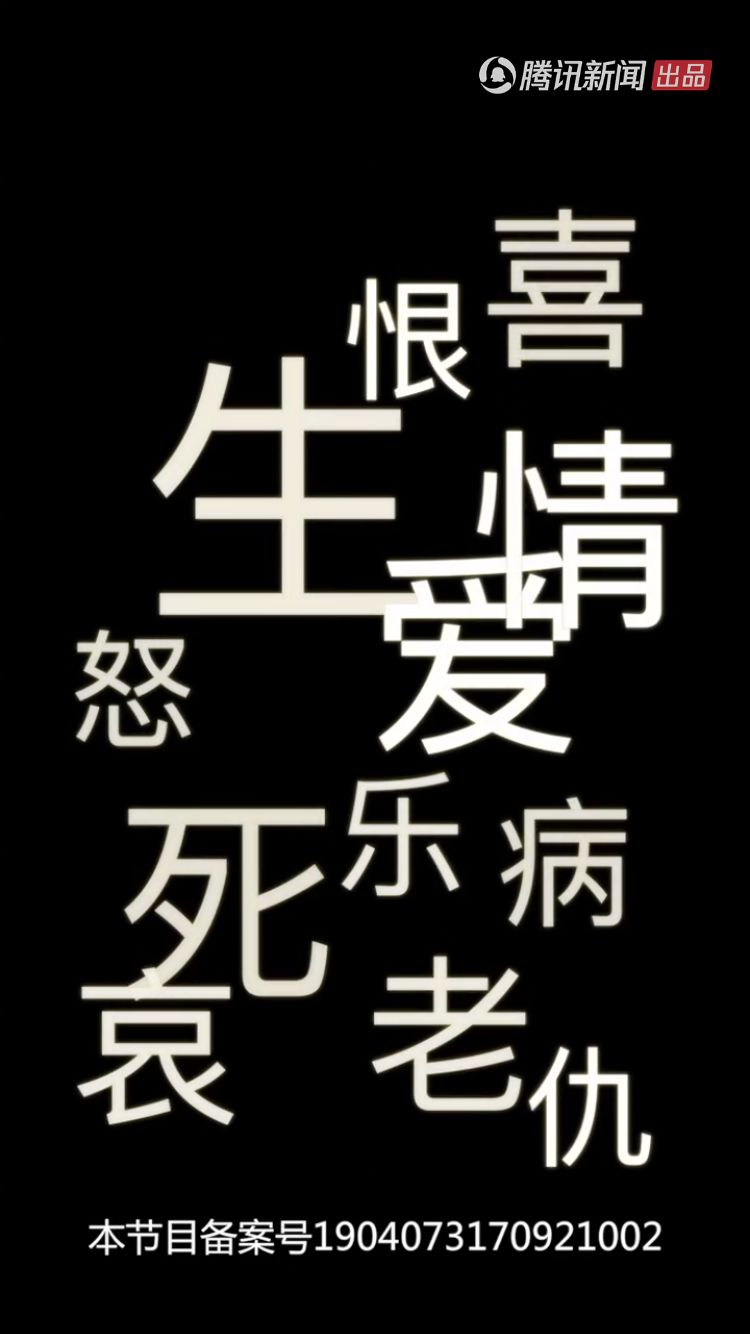 腾讯新闻 出品

喜
恨
生
情
爱
怒
死
乐
病
哀
老
仇

本节目备案号1904073170921002